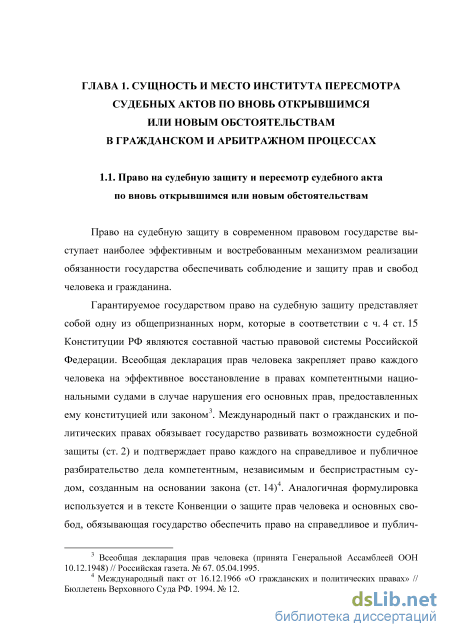 ГЛАВА 1. СУЩНОСТЬ И МЕСТО ИНСТИТУТА ПЕРЕСМОТРА СУДЕБНЫХ АКТОВ ПО ВНОВЬ ОТКРЫВШИМСЯ ИЛИ НОВЫМ ОБСТОЯТЕЛЬСТВАМ В ГРАЖДАНСКОМ И АРБИТРАЖНОМ ПРОЦЕССАХ

1.1. Право на судебную защиту и пересмотр судебного акта по вновь открывшимся или новым обстоятельствам

Право на судебную защиту в современном правовом государстве выступает наиболее эффективным и востребованным механизмом реализации обязанности государства обеспечивать соблюдение и защиту прав и свобод человека и гражданина.

Гарантируемое государством право на судебную защиту представляет собой одну из общепризнанных норм, которые в соответствии с ч. 4 ст. 15 Конституции РФ являются составной частью правовой системы Российской Федерации. Всеобщая декларация прав человека закрепляет право каждого человека на эффективное восстановление в правах компетентными национальными судами в случае нарушения его основных прав, предоставленных ему конституцией или законом$^3$. Международный пакт о гражданских и политических правах обязывает государство развивать возможности судебной защиты (ст. 2) и подтверждает право каждого на справедливое и публичное разбирательство дела компетентным, независимым и беспристрастным судом, созданным на основании закона (ст. 14)$^4$. Аналогичная формулировка используется и в тексте Конвенции о защите прав человека и основных свобод, обязывающая государство обеспечить право на справедливое и публич-

$^3$ Всеобщая декларация прав человека (принята Генеральной Ассамблеей ООН 10.12.1948) // Российская газета. № 67. 05.04.1995.
$^4$ Международный пакт от 16.12.1966 «О гражданских и политических правах» // Бюллетень Верховного Суда РФ. 1994. № 12.

dsLib.net
библиотека диссертаций